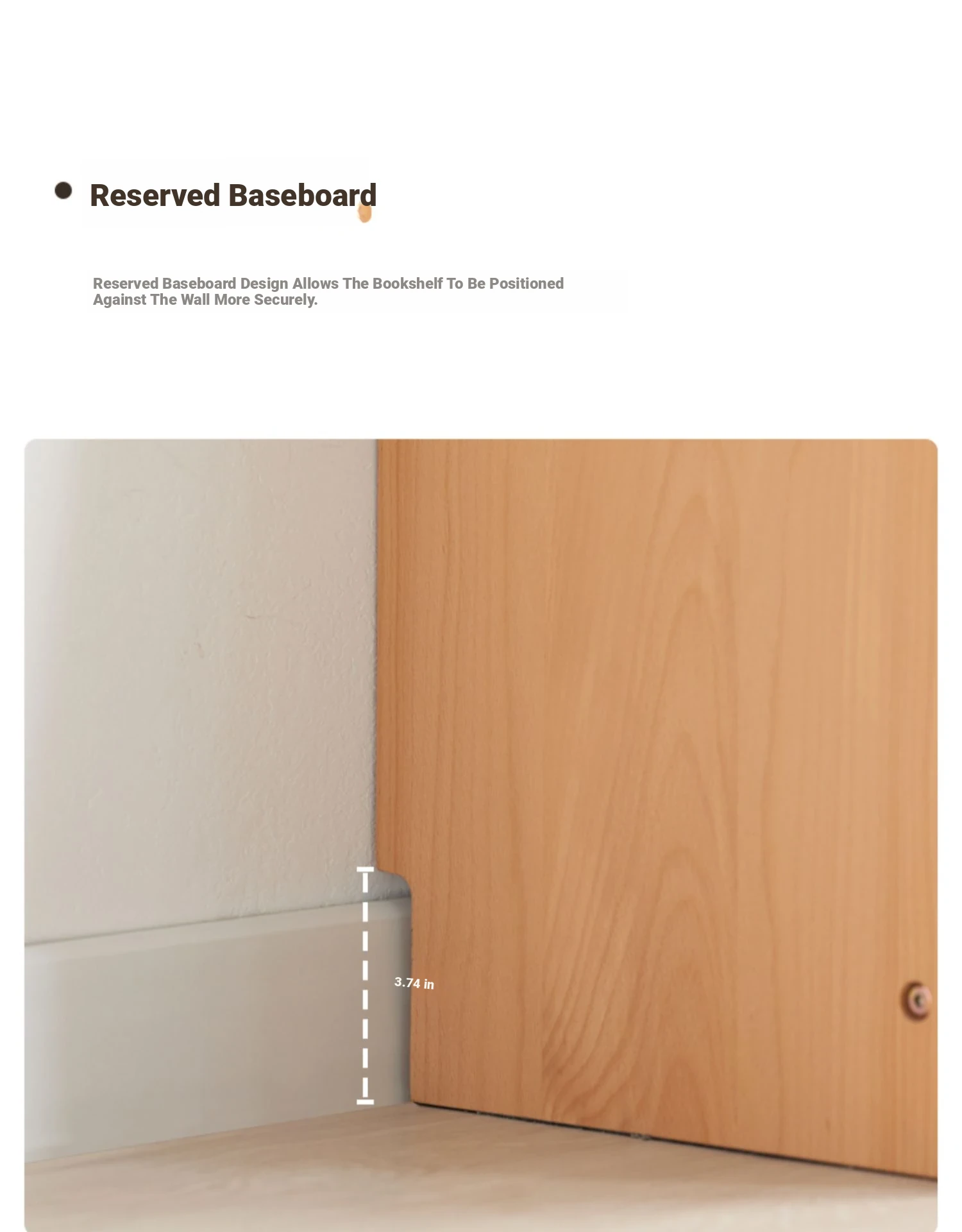 Reserved Baseboard

Reserved Baseboard Design Allows The Bookshelf To Be Positioned Against The Wall More Securely.

3.74 in